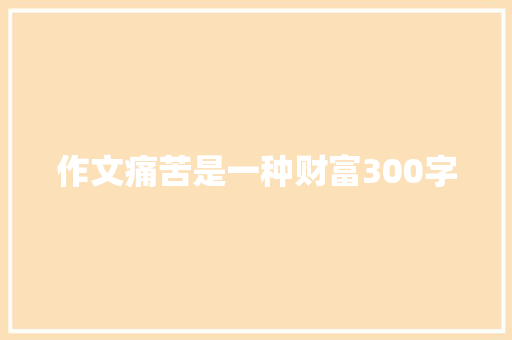 作文痛苦是一种财富300字